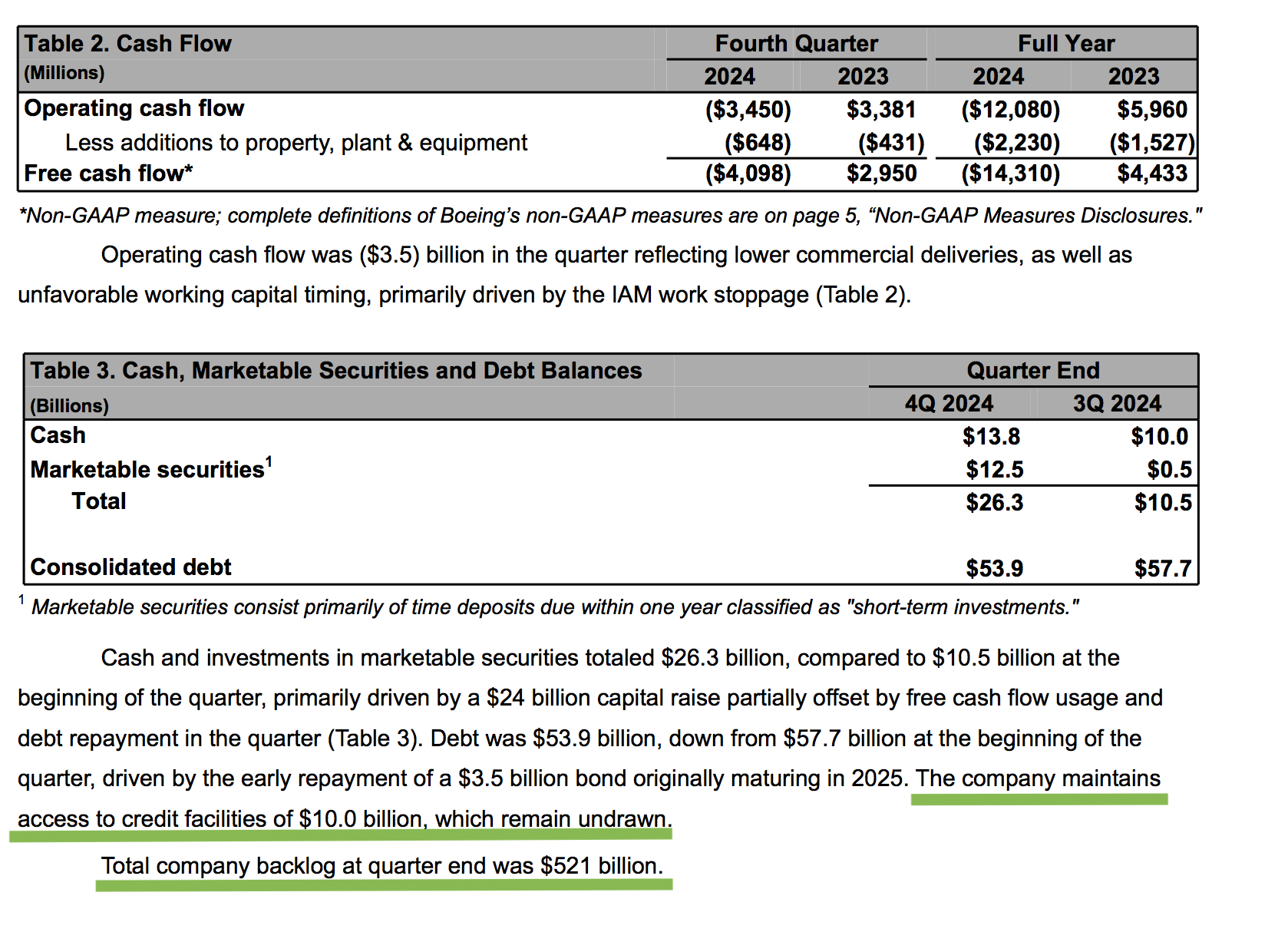 | Table 2. Cash Flow (Millions) | Fourth Quarter 2024 | Fourth Quarter 2023 | Full Year 2024 | Full Year 2023 |
|---|---|---|---|---|
| Operating cash flow | (\$3,450) | \$3,381 | (\$12,080) | \$5,960 |
| Less additions to property, plant & equipment | (\$648) | (\$431) | (\$2,230) | (\$1,527) |
| Free cash flow* | (\$4,098) | \$2,950 | (\$14,310) | \$4,433 |

*Non-GAAP measure; complete definitions of Boeing's non-GAAP measures are on page 5, "Non-GAAP Measures Disclosures."

Operating cash flow was (\$3.5) billion in the quarter reflecting lower commercial deliveries, as well as unfavorable working capital timing, primarily driven by the IAM work stoppage (Table 2).

| Table 3. Cash, Marketable Securities and Debt Balances (Billions) | Quarter End 4Q 2024 | Quarter End 3Q 2024 |
|---|---|---|
| Cash | \$13.8 | \$10.0 |
| Marketable securities$^1$ | \$12.5 | \$0.5 |
| Total | \$26.3 | \$10.5 |
| Consolidated debt | \$53.9 | \$57.7 |

$^1$ Marketable securities consist primarily of time deposits due within one year classified as "short-term investments."

Cash and investments in marketable securities totaled \$26.3 billion, compared to \$10.5 billion at the beginning of the quarter, primarily driven by a \$24 billion capital raise partially offset by free cash flow usage and debt repayment in the quarter (Table 3). Debt was \$53.9 billion, down from \$57.7 billion at the beginning of the quarter, driven by the early repayment of a \$3.5 billion bond originally maturing in 2025. The company maintains access to credit facilities of \$10.0 billion, which remain undrawn.

Total company backlog at quarter end was \$521 billion.